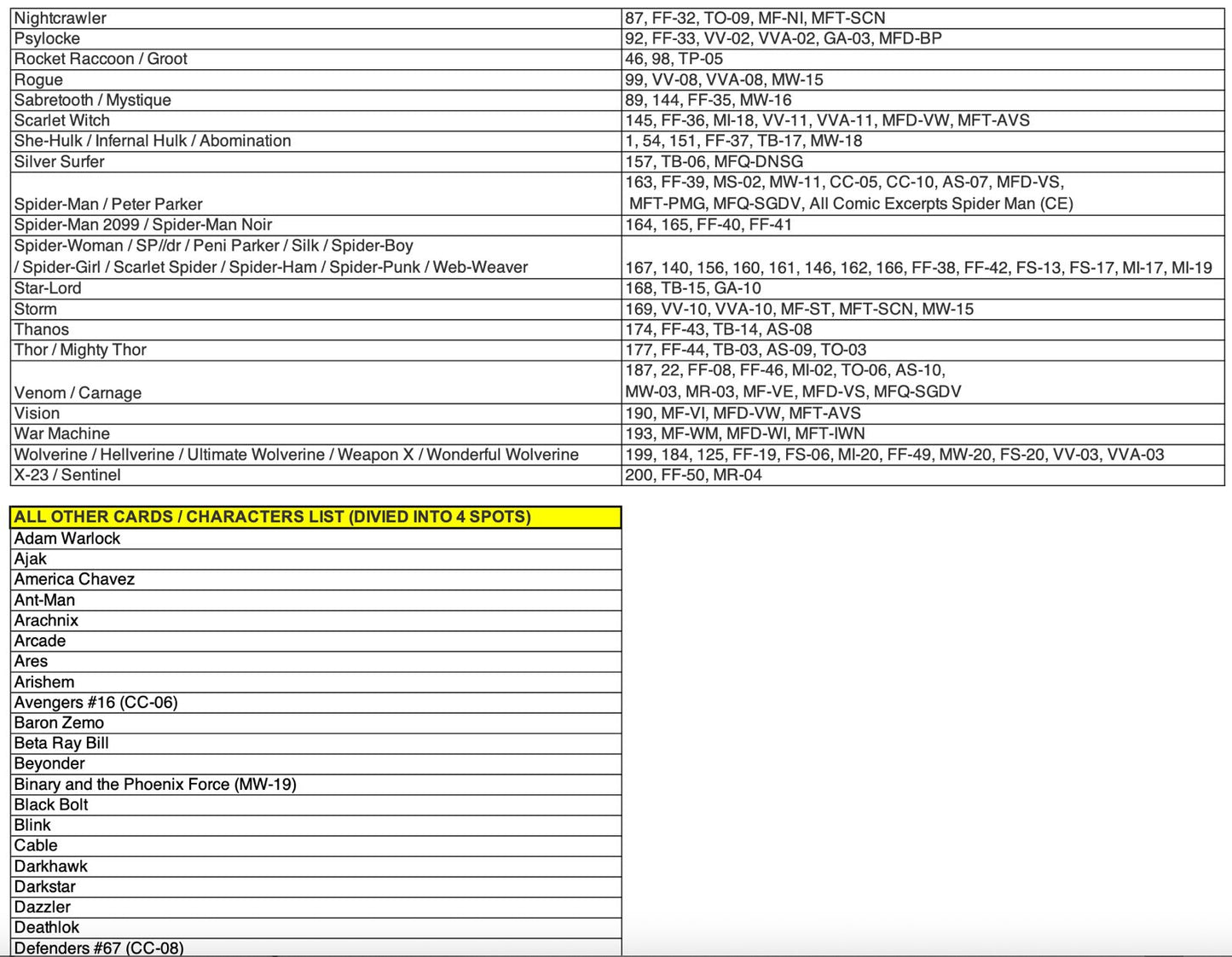 | | |
|---|---|
| Nightcrawler | 87, FF-32, TO-09, MF-NI, MFT-SCN |
| Psylocke | 92, FF-33, VV-02, VVA-02, GA-03, MFD-BP |
| Rocket Raccoon / Groot | 46, 98, TP-05 |
| Rogue | 99, VV-08, VVA-08, MW-15 |
| Sabretooth / Mystique | 89, 144, FF-35, MW-16 |
| Scarlet Witch | 145, FF-36, MI-18, VV-11, VVA-11, MFD-VW, MFT-AVS |
| She-Hulk / Infernal Hulk / Abomination | 1, 54, 151, FF-37, TB-17, MW-18 |
| Silver Surfer | 157, TB-06, MFQ-DNSG |
| Spider-Man / Peter Parker | 163, FF-39, MS-02, MW-11, CC-05, CC-10, AS-07, MFD-VS, MFT-PMG, MFQ-SGDV, All Comic Excerpts Spider Man (CE) |
| Spider-Man 2099 / Spider-Man Noir | 164, 165, FF-40, FF-41 |
| Spider-Woman / SP//dr / Peni Parker / Silk / Spider-Boy / Spider-Girl / Scarlet Spider / Spider-Ham / Spider-Punk / Web-Weaver | 167, 140, 156, 160, 161, 146, 162, 166, FF-38, FF-42, FS-13, FS-17, MI-17, MI-19 |
| Star-Lord | 168, TB-15, GA-10 |
| Storm | 169, VV-10, VVA-10, MF-ST, MFT-SCN, MW-15 |
| Thanos | 174, FF-43, TB-14, AS-08 |
| Thor / Mighty Thor | 177, FF-44, TB-03, AS-09, TO-03 |
| Venom / Carnage | 187, 22, FF-08, FF-46, MI-02, TO-06, AS-10, MW-03, MR-03, MF-VE, MFD-VS, MFQ-SGDV |
| Vision | 190, MF-VI, MFD-VW, MFT-AVS |
| War Machine | 193, MF-WM, MFD-WI, MFT-IWN |
| Wolverine / Hellverine / Ultimate Wolverine / Weapon X / Wonderful Wolverine | 199, 184, 125, FF-19, FS-06, MI-20, FF-49, MW-20, FS-20, VV-03, VVA-03 |
| X-23 / Sentinel | 200, FF-50, MR-04 |

| ALL OTHER CARDS / CHARACTERS LIST (DIVIED INTO 4 SPOTS) |
|---|
| Adam Warlock |
| Ajak |
| America Chavez |
| Ant-Man |
| Arachnix |
| Arcade |
| Ares |
| Arishem |
| Avengers #16 (CC-06) |
| Baron Zemo |
| Beta Ray Bill |
| Beyonder |
| Binary and the Phoenix Force (MW-19) |
| Black Bolt |
| Blink |
| Cable |
| Darkhawk |
| Darkstar |
| Dazzler |
| Deathlok |
| Defenders #67 (CC-08) |